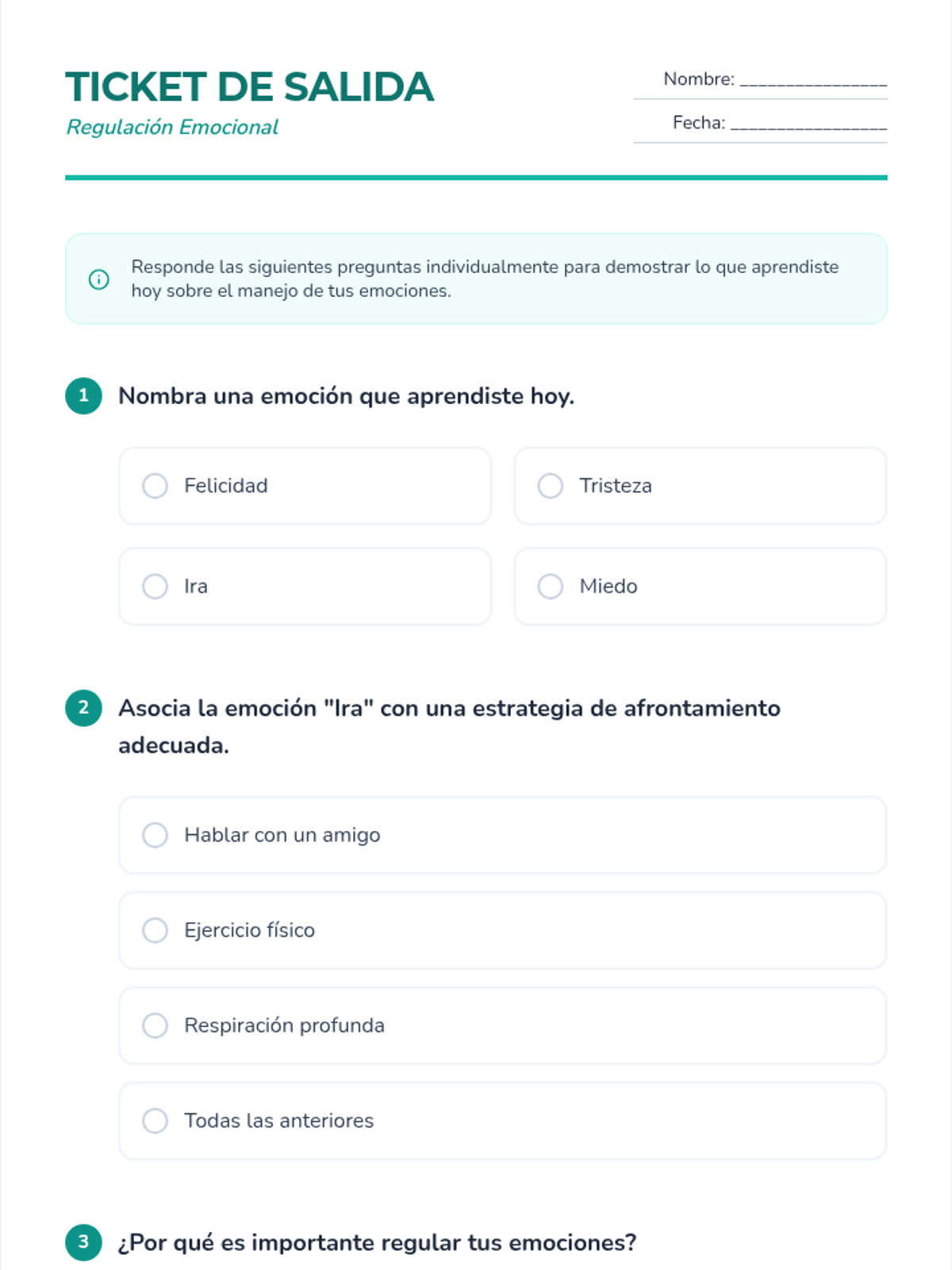 TICKET DE SALIDA
Regulación Emocional

Nombre: ________________

Fecha: _________________

Responde las siguientes preguntas individualmente para demostrar lo que aprendiste hoy sobre el manejo de tus emociones.

1 Nombra una emoción que aprendiste hoy.

Felicidad

Tristeza

Ira

Miedo

2 Asocia la emoción "Ira" con una estrategia de afrontamiento adecuada.

Hablar con un amigo

Ejercicio físico

Respiración profunda

Todas las anteriores

3 ¿Por qué es importante regular tus emociones?